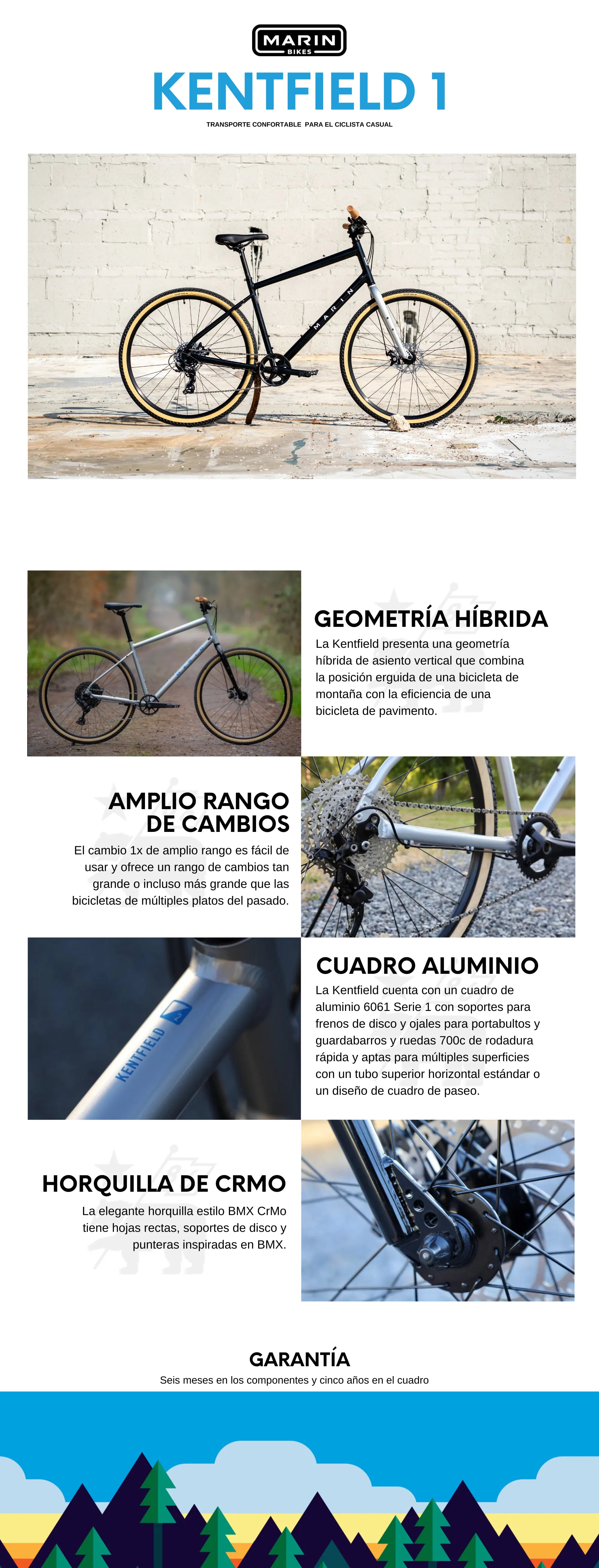 MARIN
BIKES

KENTFIELD 1

TRANSPORTE CONFORTABLE PARA EL CICLISTA CASUAL

MARIN

GEOMETRÍA HÍBRIDA

La Kentfield presenta una geometría híbrida de asiento vertical que combina la posición erguida de una bicicleta de montaña con la eficiencia de una bicicleta de pavimento.

AMPLIO RANGO DE CAMBIOS

El cambio 1x de amplio rango es fácil de usar y ofrece un rango de cambios tan grande o incluso más grande que las bicicletas de múltiples platos del pasado.

KENTFIELD

CUADRO ALUMINIO

La Kentfield cuenta con un cuadro de aluminio 6061 Serie 1 con soportes para frenos de disco y ojales para portabultos y guardabarros y ruedas 700c de rodadura rápida y aptas para múltiples superficies con un tubo superior horizontal estándar o un diseño de cuadro de paseo.

HORQUILLA DE CRMO

La elegante horquilla estilo BMX CrMo tiene hojas rectas, soportes de disco y punteras inspiradas en BMX.

GARANTÍA

Seis meses en los componentes y cinco años en el cuadro